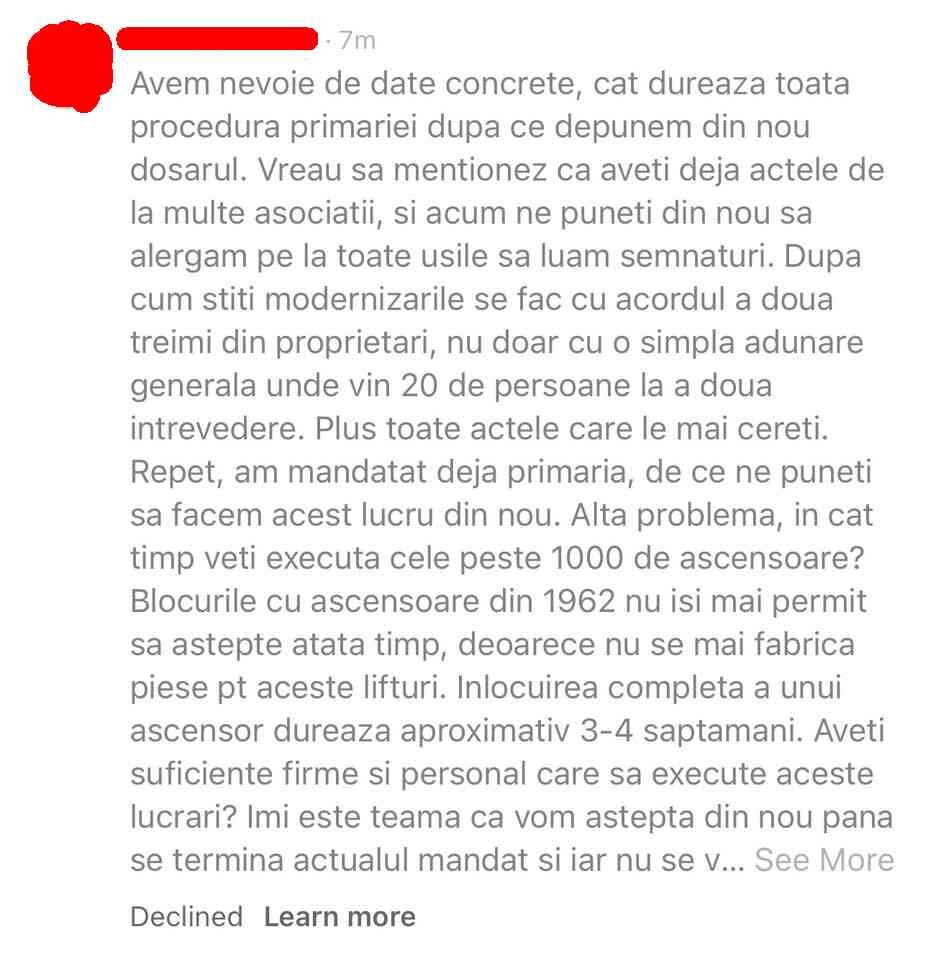 · 7m

Avem nevoie de date concrete, cat dureaza toata procedura primariei dupa ce depunem din nou dosarul. Vreau sa mentionez ca aveti deja actele de la multe asociatii, si acum ne puneti din nou sa alergam pe la toate usile sa luam semnaturi. Dupa cum stiti modernizarile se fac cu acordul a doua treimi din proprietari, nu doar cu o simpla adunare generala unde vin 20 de persoane la a doua intrevedere. Plus toate actele care le mai cereti. Repet, am mandatat deja primaria, de ce ne puneti sa facem acest lucru din nou. Alta problema, in cat timp veti executa cele peste 1000 de ascensoare? Blocurile cu ascensoare din 1962 nu isi mai permit sa astepte atata timp, deoarece nu se mai fabrica piese pt aceste lifturi. Inlocuirea completa a unui ascensor dureaza aproximativ 3-4 saptamani. Aveti suficiente firme si personal care sa execute aceste lucrari? Imi este teama ca vom astepta din nou pana se termina actualul mandat si iar nu se v... See More

Declined Learn more